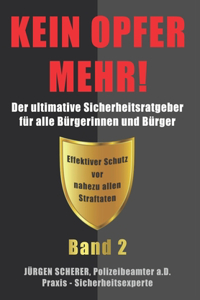 KEIN OPFER MEHR!

Der ultimative Sicherheitsratgeber für alle Bürgerinnen und Bürger

Effektiver Schutz vor nahezu allen Straftaten

Band 2

JÜRGEN SCHERER, Polizeibeamter a.D.
Praxis - Sicherheitsexperte